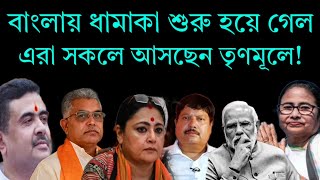 বাংলায় ধামাকা শুরু হয়ে গেল
এরা সকলে আসছেন তৃণমূলে!